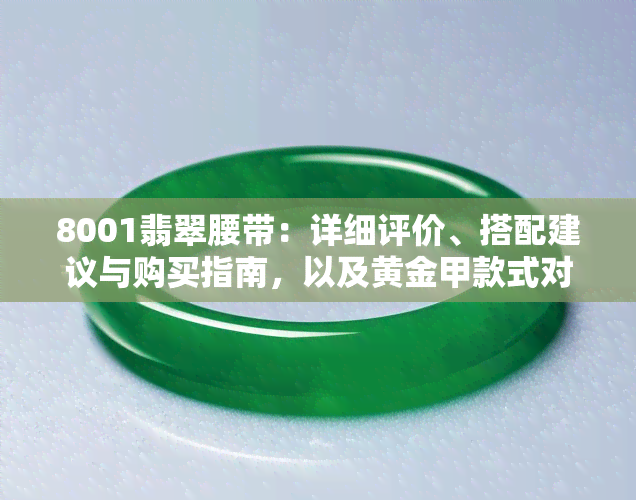 8001翡翠腰带：详细评价、搭配建议与购买指南，以及黄金甲款式对